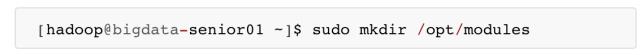 [hadoop@bigdata-senior01 ~]$ sudo mkdir /opt/modules